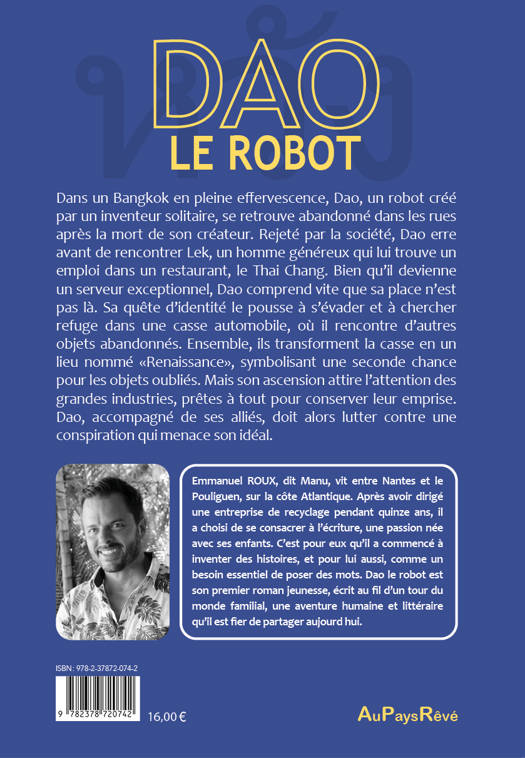 DAO
LE ROBOT

Dans un Bangkok en pleine effervescence, Dao, un robot créé par un inventeur solitaire, se retrouve abandonné dans les rues après la mort de son créateur. Rejeté par la société, Dao erre avant de rencontrer Lek, un homme généreux qui lui trouve un emploi dans un restaurant, le Thai Chang. Bien qu'il devienne un serveur exceptionnel, Dao comprend vite que sa place n'est pas là. Sa quête d'identité le pousse à s'évader et à chercher refuge dans une casse automobile, où il rencontre d'autres objets abandonnés. Ensemble, ils transforment la casse en un lieu nommé «Renaissance», symbolisant une seconde chance pour les objets oubliés. Mais son ascension attire l'attention des grandes industries, prêtes à tout pour conserver leur emprise. Dao, accompagné de ses alliés, doit alors lutter contre une conspiration qui menace son idéal.

Emmanuel ROUX, dit Manu, vit entre Nantes et le Pouliguen, sur la côte Atlantique. Après avoir dirigé une entreprise de recyclage pendant quinze ans, il a choisi de se consacrer à l'écriture, une passion née avec ses enfants. C'est pour eux qu'il a commencé à inventer des histoires, et pour lui aussi, comme un besoin essentiel de poser des mots. Dao le robot est son premier roman jeunesse, écrit au fil d'un tour du monde familial, une aventure humaine et littéraire qu'il est fier de partager aujourd hui.

ISBN : 978-2-37872-074-2

9 782378 720742

16,00 €

AuPaysRêvé